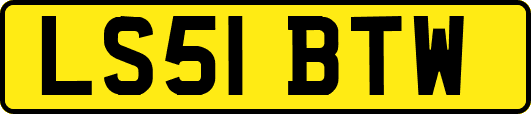 LS51 BTW